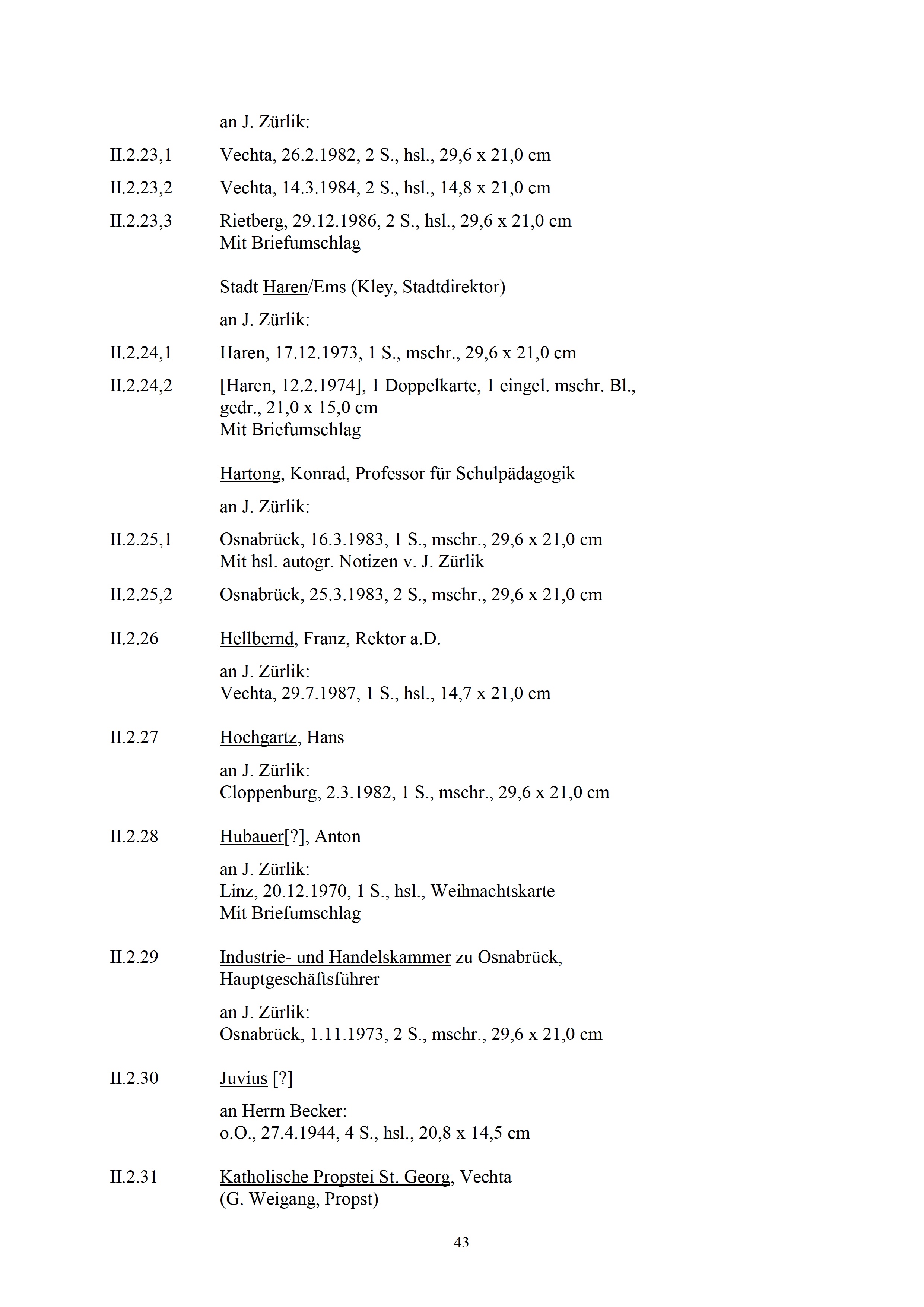 an J. Zürlik:

II.2.23,1 Vechta, 26.2.1982, 2 S., hsl., 29,6 x 21,0 cm

II.2.23,2 Vechta, 14.3.1984, 2 S., hsl., 14,8 x 21,0 cm

II.2.23,3 Rietberg, 29.12.1986, 2 S., hsl., 29,6 x 21,0 cm
Mit Briefumschlag

Stadt Haren/Ems (Kley, Stadtdirektor)

an J. Zürlik:

II.2.24,1 Haren, 17.12.1973, 1 S., mschr., 29,6 x 21,0 cm

II.2.24,2 [Haren, 12.2.1974], 1 Doppelkarte, 1 eingel. mschr. Bl., gedr., 21,0 x 15,0 cm
Mit Briefumschlag

Hartong, Konrad, Professor für Schulpädagogik

an J. Zürlik:

II.2.25,1 Osnabrück, 16.3.1983, 1 S., mschr., 29,6 x 21,0 cm
Mit hsl. autogr. Notizen v. J. Zürlik

II.2.25,2 Osnabrück, 25.3.1983, 2 S., mschr., 29,6 x 21,0 cm

II.2.26 Hellbernd, Franz, Rektor a.D.

an J. Zürlik:
Vechta, 29.7.1987, 1 S., hsl., 14,7 x 21,0 cm

II.2.27 Hochgartz, Hans

an J. Zürlik:
Cloppenburg, 2.3.1982, 1 S., mschr., 29,6 x 21,0 cm

II.2.28 Hubauer[?], Anton

an J. Zürlik:
Linz, 20.12.1970, 1 S., hsl., Weihnachtskarte
Mit Briefumschlag

II.2.29 Industrie- und Handelskammer zu Osnabrück, Hauptgeschäftsführer

an J. Zürlik:
Osnabrück, 1.11.1973, 2 S., mschr., 29,6 x 21,0 cm

II.2.30 Juvius [?]

an Herrn Becker:
o.O., 27.4.1944, 4 S., hsl., 20,8 x 14,5 cm

II.2.31 Katholische Propstei St. Georg, Vechta
(G. Weigang, Propst)

43